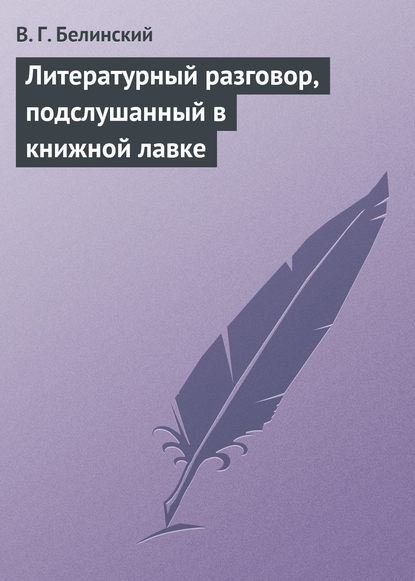 В. Г. Белинский

Литературный разговор, подслушанный в книжной лавке